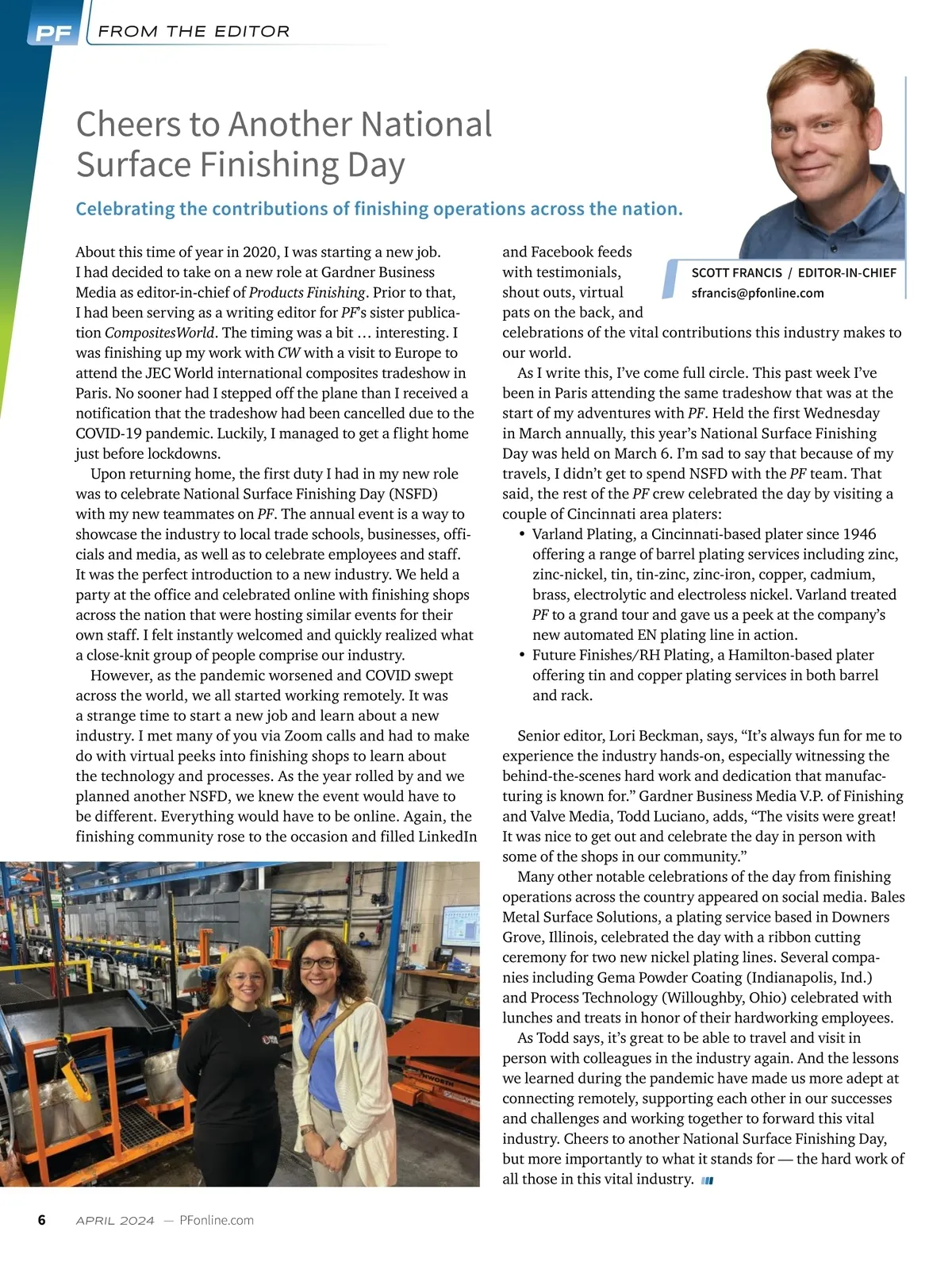 PF FROM THE EDITOR

Cheers to Another National Surface Finishing Day

Celebrating the contributions of finishing operations across the nation.

SCOTT FRANCIS / EDITOR-IN-CHIEF
sfrancis@pfonline.com

About this time of year in 2020, I was starting a new job. I had decided to take on a new role at Gardner Business Media as editor-in-chief of Products Finishing. Prior to that, I had been serving as a writing editor for PF's sister publication CompositesWorld. The timing was a bit … interesting. I was finishing up my work with CW with a visit to Europe to attend the JEC World international composites tradeshow in Paris. No sooner had I stepped off the plane than I received a notification that the tradeshow had been cancelled due to the COVID-19 pandemic. Luckily, I managed to get a flight home just before lockdowns.

Upon returning home, the first duty I had in my new role was to celebrate National Surface Finishing Day (NSFD) with my new teammates on PF. The annual event is a way to showcase the industry to local trade schools, businesses, officials and media, as well as to celebrate employees and staff. It was the perfect introduction to a new industry. We held a party at the office and celebrated online with finishing shops across the nation that were hosting similar events for their own staff. I felt instantly welcomed and quickly realized what a close-knit group of people comprise our industry.

However, as the pandemic worsened and COVID swept across the world, we all started working remotely. It was a strange time to start a new job and learn about a new industry. I met many of you via Zoom calls and had to make do with virtual peeks into finishing shops to learn about the technology and processes. As the year rolled by and we planned another NSFD, we knew the event would have to be different. Everything would have to be online. Again, the finishing community rose to the occasion and filled LinkedIn and Facebook feeds with testimonials, shout outs, virtual pats on the back, and celebrations of the vital contributions this industry makes to our world.

As I write this, I've come full circle. This past week I've been in Paris attending the same tradeshow that was at the start of my adventures with PF. Held the first Wednesday in March annually, this year's National Surface Finishing Day was held on March 6. I'm sad to say that because of my travels, I didn't get to spend NSFD with the PF team. That said, the rest of the PF crew celebrated the day by visiting a couple of Cincinnati area platers:
• Varland Plating, a Cincinnati-based plater since 1946 offering a range of barrel plating services including zinc, zinc-nickel, tin, tin-zinc, zinc-iron, copper, cadmium, brass, electrolytic and electroless nickel. Varland treated PF to a grand tour and gave us a peek at the company's new automated EN plating line in action.
• Future Finishes/RH Plating, a Hamilton-based plater offering tin and copper plating services in both barrel and rack.

Senior editor, Lori Beckman, says, "It's always fun for me to experience the industry hands-on, especially witnessing the behind-the-scenes hard work and dedication that manufacturing is known for." Gardner Business Media V.P. of Finishing and Valve Media, Todd Luciano, adds, "The visits were great! It was nice to get out and celebrate the day in person with some of the shops in our community."

Many other notable celebrations of the day from finishing operations across the country appeared on social media. Bales Metal Surface Solutions, a plating service based in Downers Grove, Illinois, celebrated the day with a ribbon cutting ceremony for two new nickel plating lines. Several companies including Gema Powder Coating (Indianapolis, Ind.) and Process Technology (Willoughby, Ohio) celebrated with lunches and treats in honor of their hardworking employees.

As Todd says, it's great to be able to travel and visit in person with colleagues in the industry again. And the lessons we learned during the pandemic have made us more adept at connecting remotely, supporting each other in our successes and challenges and working together to forward this vital industry. Cheers to another National Surface Finishing Day, but more importantly to what it stands for — the hard work of all those in this vital industry.

6 APRIL 2024 — PFonline.com